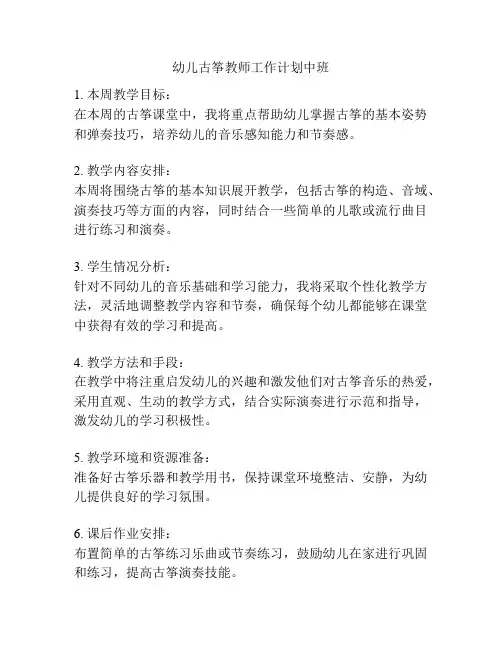 幼儿古筝教师工作计划中班

1. 本周教学目标：
在本周的古筝课堂中，我将重点帮助幼儿掌握古筝的基本姿势和弹奏技巧，培养幼儿的音乐感知能力和节奏感。

2. 教学内容安排：
本周将围绕古筝的基本知识展开教学，包括古筝的构造、音域、演奏技巧等方面的内容，同时结合一些简单的儿歌或流行曲目进行练习和演奏。

3. 学生情况分析：
针对不同幼儿的音乐基础和学习能力，我将采取个性化教学方法，灵活地调整教学内容和节奏，确保每个幼儿都能够在课堂中获得有效的学习和提高。

4. 教学方法和手段：
在教学中将注重启发幼儿的兴趣和激发他们对古筝音乐的热爱，采用直观、生动的教学方式，结合实际演奏进行示范和指导，激发幼儿的学习积极性。

5. 教学环境和资源准备：
准备好古筝乐器和教学用书，保持课堂环境整洁、安静，为幼儿提供良好的学习氛围。

6. 课后作业安排：
布置简单的古筝练习乐曲或节奏练习，鼓励幼儿在家进行巩固和练习，提高古筝演奏技能。